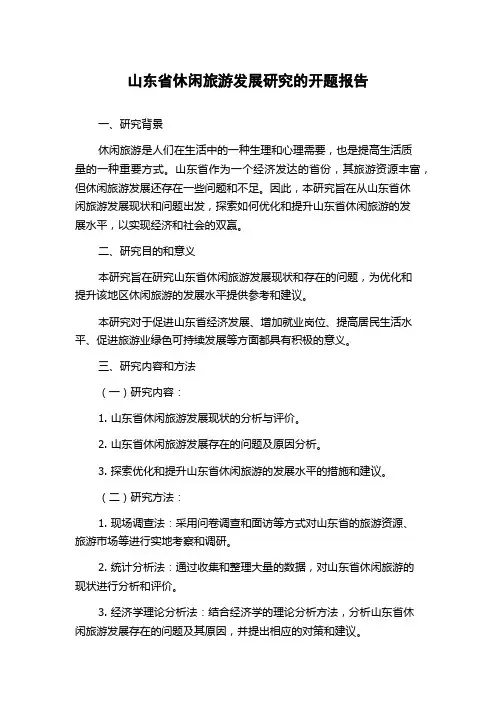 山东省休闲旅游发展研究的开题报告

一、研究背景

休闲旅游是人们在生活中的一种生理和心理需要，也是提高生活质量的一种重要方式。山东省作为一个经济发达的省份，其旅游资源丰富，但休闲旅游发展还存在一些问题和不足。因此，本研究旨在从山东省休闲旅游发展现状和问题出发，探索如何优化和提升山东省休闲旅游的发展水平，以实现经济和社会的双赢。

二、研究目的和意义

本研究旨在研究山东省休闲旅游发展现状和存在的问题，为优化和提升该地区休闲旅游的发展水平提供参考和建议。

本研究对于促进山东省经济发展、增加就业岗位、提高居民生活水平、促进旅游业绿色可持续发展等方面都具有积极的意义。

三、研究内容和方法

（一）研究内容：

1. 山东省休闲旅游发展现状的分析与评价。

2. 山东省休闲旅游发展存在的问题及原因分析。

3. 探索优化和提升山东省休闲旅游的发展水平的措施和建议。

（二）研究方法：

1. 现场调查法：采用问卷调查和面访等方式对山东省的旅游资源、旅游市场等进行实地考察和调研。

2. 统计分析法：通过收集和整理大量的数据，对山东省休闲旅游的现状进行分析和评价。

3. 经济学理论分析法：结合经济学的理论分析方法，分析山东省休闲旅游发展存在的问题及其原因，并提出相应的对策和建议。